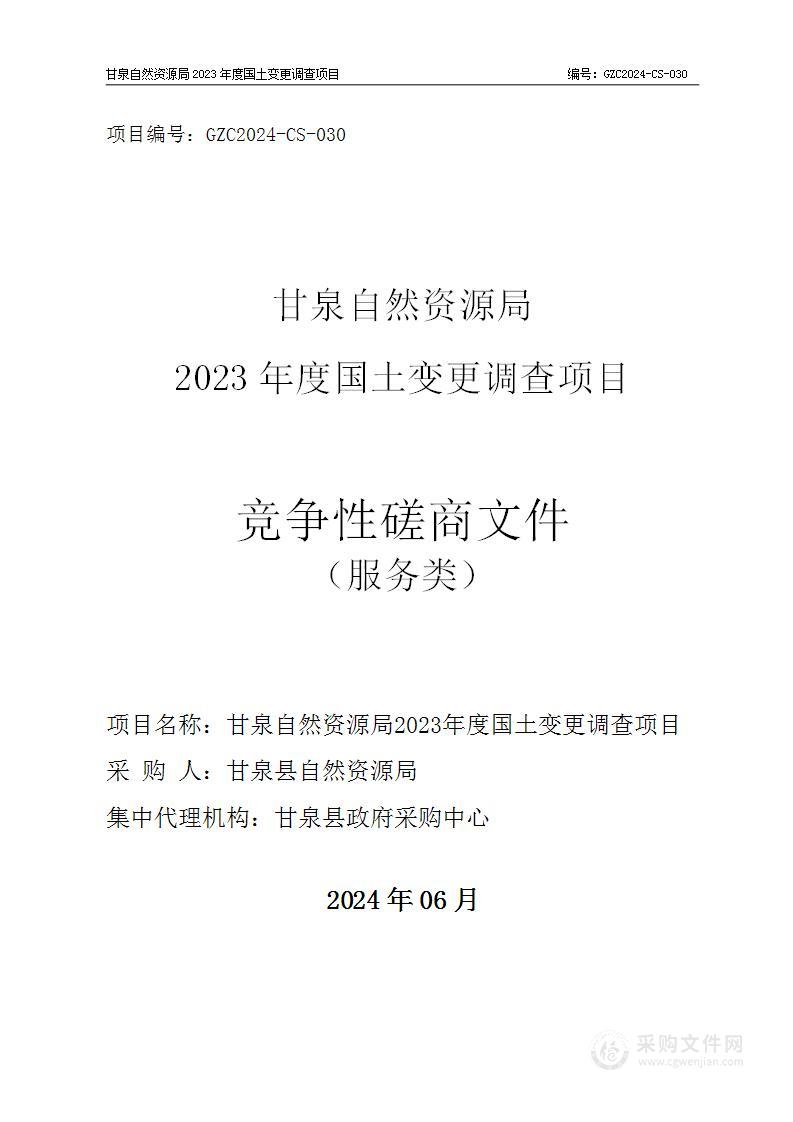 甘泉自然资源局 2023 年度国土变更调查项目

编号：GZC2024-CS-030

项目编号：GZC2024-CS-030

甘泉自然资源局
2023 年度国土变更调查项目

竞争性磋商文件
（服务类）

项目名称：甘泉自然资源局2023年度国土变更调查项目
采 购 人：甘泉县自然资源局
集中代理机构：甘泉县政府采购中心

2024 年 06 月

采购文件网
www.cgwenjian.com